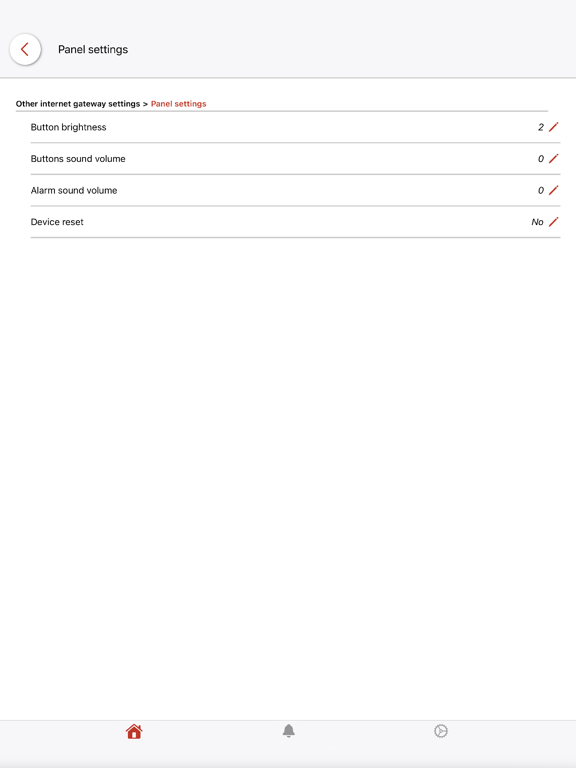 Panel settings

Other internet gateway settings > Panel settings

Button brightness 2

Buttons sound volume 0

Alarm sound volume 0

Device reset No